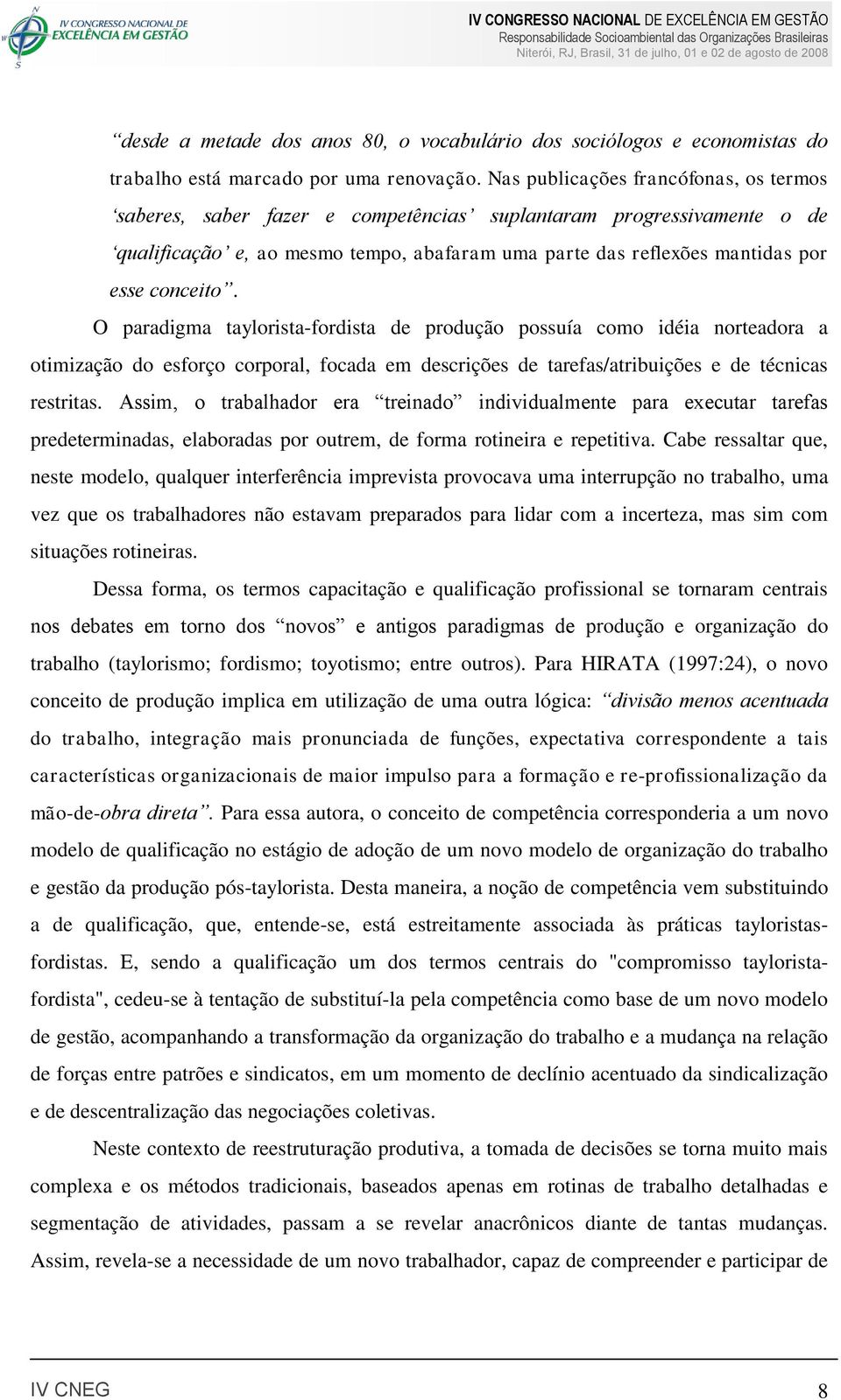 IV CONGRESSO NACIONAL DE EXCELÊNCIA EM GESTÃO

IV CONGRESSO NACIONAL DE EXCELÊNCIA EM GESTÃO
Responsabilidade Socioambiental das Organizações Brasileiras
Niterói, RJ, Brasil, 31 de julho, 01 e 02 de agosto de 2008

“desde a metade dos anos 80, o vocabulário dos sociólogos e economistas do trabalho está marcado por uma renovação. Nas publicações francófonas, os termos ‘saberes, saber fazer e competências’ suplantaram progressivamente o de ‘qualificação’ e, ao mesmo tempo, abafaram uma parte das reflexões mantidas por esse conceito”.

O paradigma taylorista-fordista de produção possuía como idéia norteadora a otimização do esforço corporal, focada em descrições de tarefas/atribuições e de técnicas restritas. Assim, o trabalhador era “treinado” individualmente para executar tarefas predeterminadas, elaboradas por outrem, de forma rotineira e repetitiva. Cabe ressaltar que, neste modelo, qualquer interferência imprevista provocava uma interrupção no trabalho, uma vez que os trabalhadores não estavam preparados para lidar com a incerteza, mas sim com situações rotineiras.

Dessa forma, os termos capacitação e qualificação profissional se tornaram centrais nos debates em torno dos “novos” e antigos paradigmas de produção e organização do trabalho (taylorismo; fordismo; toyotismo; entre outros). Para HIRATA (1997:24), o novo conceito de produção implica em utilização de uma outra lógica: “divisão menos acentuada do trabalho, integração mais pronunciada de funções, expectativa correspondente a tais características organizacionais de maior impulso para a formação e re-profissionalização da mão-de-obra direta”. Para essa autora, o conceito de competência corresponderia a um novo modelo de qualificação no estágio de adoção de um novo modelo de organização do trabalho e gestão da produção pós-taylorista. Desta maneira, a noção de competência vem substituindo a de qualificação, que, entende-se, está estreitamente associada às práticas tayloristas-fordistas. E, sendo a qualificação um dos termos centrais do "compromisso taylorista-fordista", cedeu-se à tentação de substituí-la pela competência como base de um novo modelo de gestão, acompanhando a transformação da organização do trabalho e a mudança na relação de forças entre patrões e sindicatos, em um momento de declínio acentuado da sindicalização e de descentralização das negociações coletivas.

Neste contexto de reestruturação produtiva, a tomada de decisões se torna muito mais complexa e os métodos tradicionais, baseados apenas em rotinas de trabalho detalhadas e segmentação de atividades, passam a se revelar anacrônicos diante de tantas mudanças. Assim, revela-se a necessidade de um novo trabalhador, capaz de compreender e participar de

IV CNEG 8